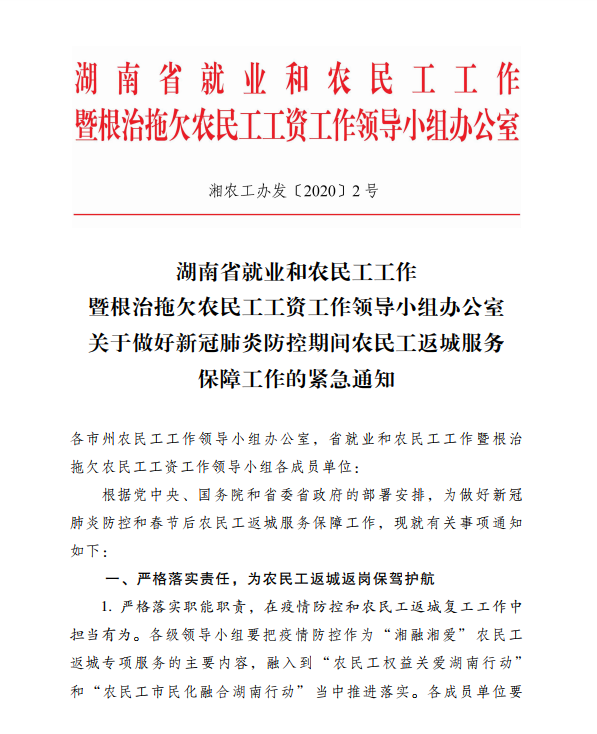 湖南省就业和农民工工作
暨根治拖欠农民工工资工作领导小组办公室

湘农工办发〔2020〕2号

湖南省就业和农民工工作
暨根治拖欠农民工工资工作领导小组办公室
关于做好新冠肺炎防控期间农民工返城服务
保障工作的紧急通知

各市州农民工工作领导小组办公室，省就业和农民工工作暨根治拖欠农民工工资工作领导小组各成员单位：

根据党中央、国务院和省委省政府的部署安排，为做好新冠肺炎防控和春节后农民工返城服务保障工作，现就有关事项通知如下：

一、严格落实责任，为农民工返城返岗保驾护航

1. 严格落实职能职责，在疫情防控和农民工返城复工工作中担当有为。各级领导小组要把疫情防控作为“湘融湘爱”农民工返城专项服务的主要内容，融入到“农民工权益关爱湖南行动”和“农民工市民化融合湖南行动”当中推进落实。各成员单位要